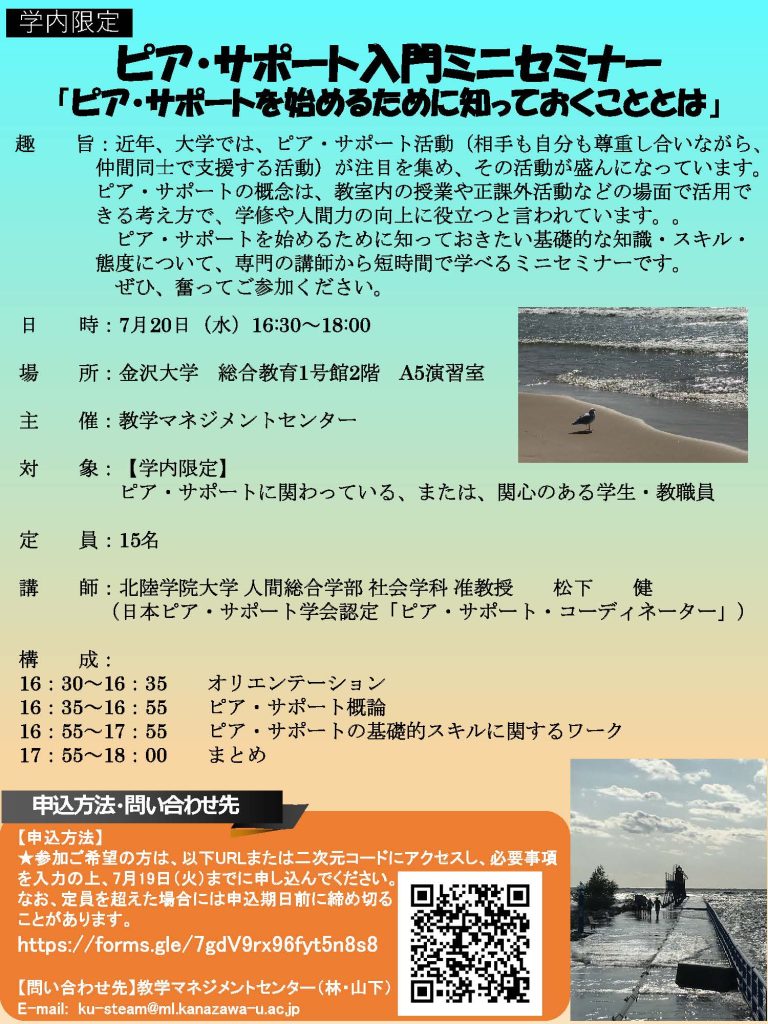 学内限定

ピア・サポート入門ミニセミナー
「ピア・サポートを始めるために知っておくこととは」

趣　旨：近年、大学では、ピア・サポート活動（相手も自分も尊重し合いながら、仲間同士で支援する活動）が注目を集め、その活動が盛んになっています。ピア・サポートの概念は、教室内の授業や正課外活動などの場面で活用できる考え方で、学修や人間力の向上に役立つと言われています。。
　ピア・サポートを始めるために知っておきたい基礎的な知識・スキル・態度について、専門の講師から短時間で学べるミニセミナーです。
　ぜひ、奮ってご参加ください。

日　時：7月20日（水）16:30～18:00

場　所：金沢大学　総合教育1号館2階　A5演習室

主　催：教学マネジメントセンター

対　象：【学内限定】
　ピア・サポートに関わっている、または、関心のある学生・教職員

定　員：15名

講　師：北陸学院大学 人間総合学部 社会学科 准教授　　松下　　健
（日本ピア・サポート学会認定「ピア・サポート・コーディネーター」）

構　成：
16：30～16：35　オリエンテーション
16：35～16：55　ピア・サポート概論
16：55～17：55　ピア・サポートの基礎的スキルに関するワーク
17：55～18：00　まとめ

申込方法・問い合わせ先

【申込方法】
★参加ご希望の方は、以下URLまたは二次元コードにアクセスし、必要事項を入力の上、7月19日（火）までに申し込んでください。
なお、定員を超えた場合には申込期日前に締め切ることがあります。
https://forms.gle/7gdV9rx96fyt5n8s8

【問い合わせ先】教学マネジメントセンター（林・山下）
E-mail: ku-steam@ml.kanazawa-u.ac.jp